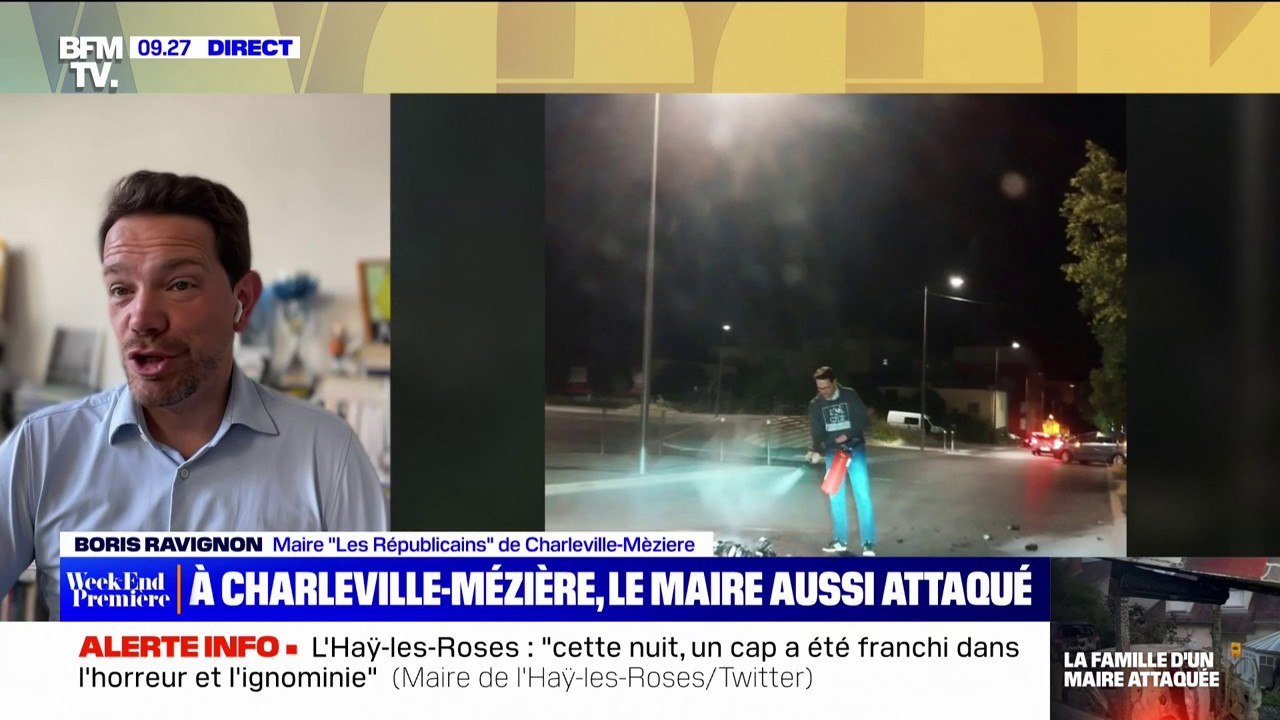 BFM TV. 09.27 DIRECT

BORIS RAVIGNON Maire "Les Républicains" de Charleville-Mèziere

WeekEnd Première À CHARLEVILLE-MÉZIÈRE, LE MAIRE AUSSI ATTAQUÉ

ALERTE INFO L'Haÿ-les-Roses : "cette nuit, un cap a été franchi dans l'horreur et l'ignominie" (Maire de l'Haÿ-les-Roses/Twitter)

LA FAMILLE D'UN MAIRE ATTAQUÉE